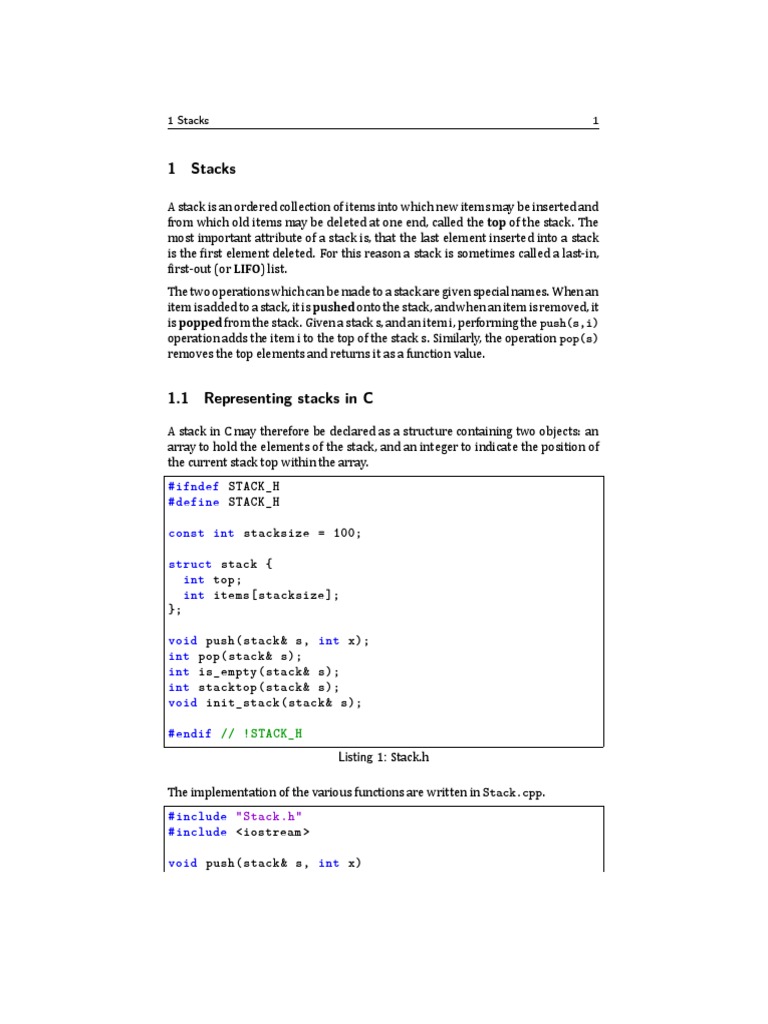 1 Stacks 1

1 Stacks

A stack is an ordered collection of items into which new items may be inserted and from which old items may be deleted at one end, called the top of the stack. The most important attribute of a stack is, that the last element inserted into a stack is the first element deleted. For this reason a stack is sometimes called a last-in, first-out (or LIFO) list.

The two operations which can be made to a stack are given special names. When an item is added to a stack, it is pushed onto the stack, and when an item is removed, it is popped from the stack. Given a stack s, and an item i, performing the push(s,i) operation adds the item i to the top of the stack s. Similarly, the operation pop(s) removes the top elements and returns it as a function value.

1.1 Representing stacks in C

A stack in C may therefore be declared as a structure containing two objects: an array to hold the elements of the stack, and an integer to indicate the position of the current stack top within the array.

#ifndef STACK_H
#define STACK_H

const int stacksize = 100;

struct stack {
  int top;
  int items[stacksize];
};

void push(stack& s, int x);
int pop(stack& s);
int is_empty(stack& s);
int stacktop(stack& s);
void init_stack(stack& s);

#endif // !STACK_H

Listing 1: Stack.h

The implementation of the various functions are written in Stack.cpp.

#include "Stack.h"
#include <iostream>

void push(stack& s, int x)